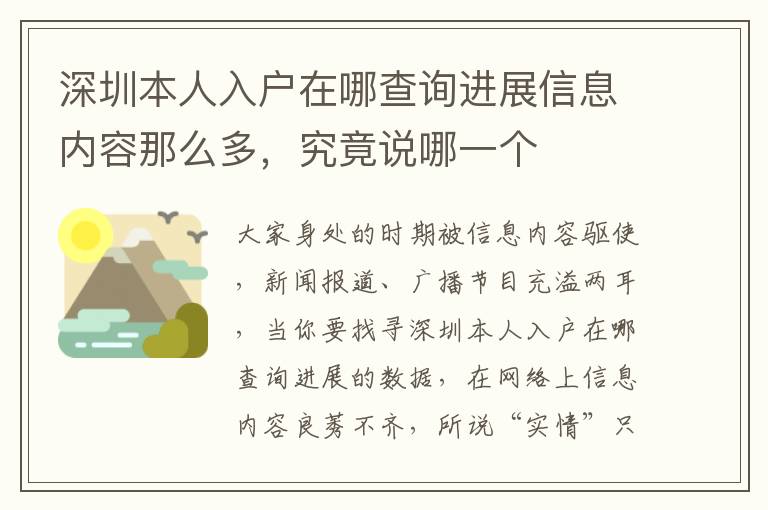 深圳本人入户在哪查询进展信息内容那么多，究竟说哪一个

大家身处的时期被信息内容驱使，新闻报道、广播节目充溢两耳，当你要找寻深圳本人入户在哪查询进展的数据，在网络上信息内容良莠不齐，所说“实情”只